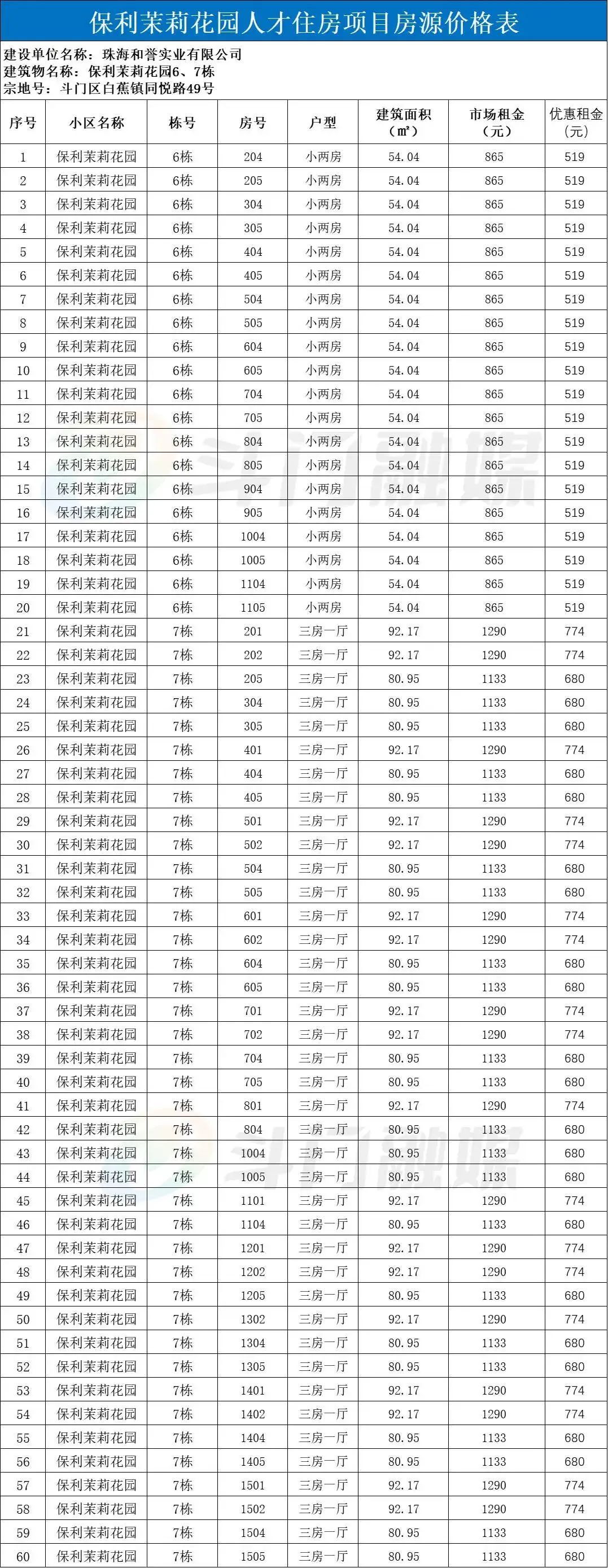 保利茉莉花园人才住房项目房源价格表

建设单位名称：珠海和誉实业有限公司
建筑物名称：保利茉莉花园6、7栋
宗地号：斗门区白蕉镇同悦路49号

| 序号 | 小区名称 | 栋号 | 房号 | 户型 | 建筑面积（㎡） | 市场租金（元） | 优惠租金（元） |
|---|---|---|---|---|---|---|---|
| 1 | 保利茉莉花园 | 6栋 | 204 | 小两房 | 54.04 | 865 | 519 |
| 2 | 保利茉莉花园 | 6栋 | 205 | 小两房 | 54.04 | 865 | 519 |
| 3 | 保利茉莉花园 | 6栋 | 304 | 小两房 | 54.04 | 865 | 519 |
| 4 | 保利茉莉花园 | 6栋 | 305 | 小两房 | 54.04 | 865 | 519 |
| 5 | 保利茉莉花园 | 6栋 | 404 | 小两房 | 54.04 | 865 | 519 |
| 6 | 保利茉莉花园 | 6栋 | 405 | 小两房 | 54.04 | 865 | 519 |
| 7 | 保利茉莉花园 | 6栋 | 504 | 小两房 | 54.04 | 865 | 519 |
| 8 | 保利茉莉花园 | 6栋 | 505 | 小两房 | 54.04 | 865 | 519 |
| 9 | 保利茉莉花园 | 6栋 | 604 | 小两房 | 54.04 | 865 | 519 |
| 10 | 保利茉莉花园 | 6栋 | 605 | 小两房 | 54.04 | 865 | 519 |
| 11 | 保利茉莉花园 | 6栋 | 704 | 小两房 | 54.04 | 865 | 519 |
| 12 | 保利茉莉花园 | 6栋 | 705 | 小两房 | 54.04 | 865 | 519 |
| 13 | 保利茉莉花园 | 6栋 | 804 | 小两房 | 54.04 | 865 | 519 |
| 14 | 保利茉莉花园 | 6栋 | 805 | 小两房 | 54.04 | 865 | 519 |
| 15 | 保利茉莉花园 | 6栋 | 904 | 小两房 | 54.04 | 865 | 519 |
| 16 | 保利茉莉花园 | 6栋 | 905 | 小两房 | 54.04 | 865 | 519 |
| 17 | 保利茉莉花园 | 6栋 | 1004 | 小两房 | 54.04 | 865 | 519 |
| 18 | 保利茉莉花园 | 6栋 | 1005 | 小两房 | 54.04 | 865 | 519 |
| 19 | 保利茉莉花园 | 6栋 | 1104 | 小两房 | 54.04 | 865 | 519 |
| 20 | 保利茉莉花园 | 6栋 | 1105 | 小两房 | 54.04 | 865 | 519 |
| 21 | 保利茉莉花园 | 7栋 | 201 | 三房一厅 | 92.17 | 1290 | 774 |
| 22 | 保利茉莉花园 | 7栋 | 202 | 三房一厅 | 92.17 | 1290 | 774 |
| 23 | 保利茉莉花园 | 7栋 | 205 | 三房一厅 | 80.95 | 1133 | 680 |
| 24 | 保利茉莉花园 | 7栋 | 304 | 三房一厅 | 80.95 | 1133 | 680 |
| 25 | 保利茉莉花园 | 7栋 | 305 | 三房一厅 | 80.95 | 1133 | 680 |
| 26 | 保利茉莉花园 | 7栋 | 401 | 三房一厅 | 92.17 | 1290 | 774 |
| 27 | 保利茉莉花园 | 7栋 | 404 | 三房一厅 | 80.95 | 1133 | 680 |
| 28 | 保利茉莉花园 | 7栋 | 405 | 三房一厅 | 80.95 | 1133 | 680 |
| 29 | 保利茉莉花园 | 7栋 | 501 | 三房一厅 | 92.17 | 1290 | 774 |
| 30 | 保利茉莉花园 | 7栋 | 502 | 三房一厅 | 92.17 | 1290 | 774 |
| 31 | 保利茉莉花园 | 7栋 | 504 | 三房一厅 | 80.95 | 1133 | 680 |
| 32 | 保利茉莉花园 | 7栋 | 505 | 三房一厅 | 80.95 | 1133 | 680 |
| 33 | 保利茉莉花园 | 7栋 | 601 | 三房一厅 | 92.17 | 1290 | 774 |
| 34 | 保利茉莉花园 | 7栋 | 602 | 三房一厅 | 92.17 | 1290 | 774 |
| 35 | 保利茉莉花园 | 7栋 | 604 | 三房一厅 | 80.95 | 1133 | 680 |
| 36 | 保利茉莉花园 | 7栋 | 605 | 三房一厅 | 80.95 | 1133 | 680 |
| 37 | 保利茉莉花园 | 7栋 | 701 | 三房一厅 | 92.17 | 1290 | 774 |
| 38 | 保利茉莉花园 | 7栋 | 702 | 三房一厅 | 92.17 | 1290 | 774 |
| 39 | 保利茉莉花园 | 7栋 | 704 | 三房一厅 | 80.95 | 1133 | 680 |
| 40 | 保利茉莉花园 | 7栋 | 705 | 三房一厅 | 80.95 | 1133 | 680 |
| 41 | 保利茉莉花园 | 7栋 | 801 | 三房一厅 | 92.17 | 1290 | 774 |
| 42 | 保利茉莉花园 | 7栋 | 804 | 三房一厅 | 80.95 | 1133 | 680 |
| 43 | 保利茉莉花园 | 7栋 | 1004 | 三房一厅 | 80.95 | 1133 | 680 |
| 44 | 保利茉莉花园 | 7栋 | 1005 | 三房一厅 | 80.95 | 1133 | 680 |
| 45 | 保利茉莉花园 | 7栋 | 1101 | 三房一厅 | 92.17 | 1290 | 774 |
| 46 | 保利茉莉花园 | 7栋 | 1104 | 三房一厅 | 80.95 | 1133 | 680 |
| 47 | 保利茉莉花园 | 7栋 | 1201 | 三房一厅 | 92.17 | 1290 | 774 |
| 48 | 保利茉莉花园 | 7栋 | 1202 | 三房一厅 | 92.17 | 1290 | 774 |
| 49 | 保利茉莉花园 | 7栋 | 1205 | 三房一厅 | 80.95 | 1133 | 680 |
| 50 | 保利茉莉花园 | 7栋 | 1302 | 三房一厅 | 92.17 | 1290 | 774 |
| 51 | 保利茉莉花园 | 7栋 | 1304 | 三房一厅 | 80.95 | 1133 | 680 |
| 52 | 保利茉莉花园 | 7栋 | 1305 | 三房一厅 | 80.95 | 1133 | 680 |
| 53 | 保利茉莉花园 | 7栋 | 1401 | 三房一厅 | 92.17 | 1290 | 774 |
| 54 | 保利茉莉花园 | 7栋 | 1402 | 三房一厅 | 92.17 | 1290 | 774 |
| 55 | 保利茉莉花园 | 7栋 | 1404 | 三房一厅 | 80.95 | 1133 | 680 |
| 56 | 保利茉莉花园 | 7栋 | 1405 | 三房一厅 | 80.95 | 1133 | 680 |
| 57 | 保利茉莉花园 | 7栋 | 1501 | 三房一厅 | 92.17 | 1290 | 774 |
| 58 | 保利茉莉花园 | 7栋 | 1502 | 三房一厅 | 92.17 | 1290 | 774 |
| 59 | 保利茉莉花园 | 7栋 | 1504 | 三房一厅 | 80.95 | 1133 | 680 |
| 60 | 保利茉莉花园 | 7栋 | 1505 | 三房一厅 | 80.95 | 1133 | 680 |

斗门融媒
斗门融媒